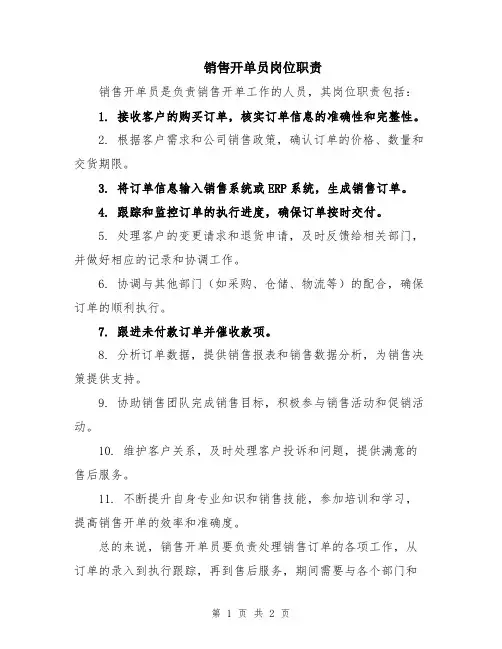 销售开单员岗位职责

销售开单员是负责销售开单工作的人员，其岗位职责包括：

1. 接收客户的购买订单，核实订单信息的准确性和完整性。

2. 根据客户需求和公司销售政策，确认订单的价格、数量和交货期限。

3. 将订单信息输入销售系统或ERP系统，生成销售订单。

4. 跟踪和监控订单的执行进度，确保订单按时交付。

5. 处理客户的变更请求和退货申请，及时反馈给相关部门，并做好相应的记录和协调工作。

6. 协调与其他部门（如采购、仓储、物流等）的配合，确保订单的顺利执行。

7. 跟进未付款订单并催收款项。

8. 分析订单数据，提供销售报表和销售数据分析，为销售决策提供支持。

9. 协助销售团队完成销售目标，积极参与销售活动和促销活动。

10. 维护客户关系，及时处理客户投诉和问题，提供满意的售后服务。

11. 不断提升自身专业知识和销售技能，参加培训和学习，提高销售开单的效率和准确度。

总的来说，销售开单员要负责处理销售订单的各项工作，从订单的录入到执行跟踪，再到售后服务，期间需要与各个部门和

第 1 页 共 2 页